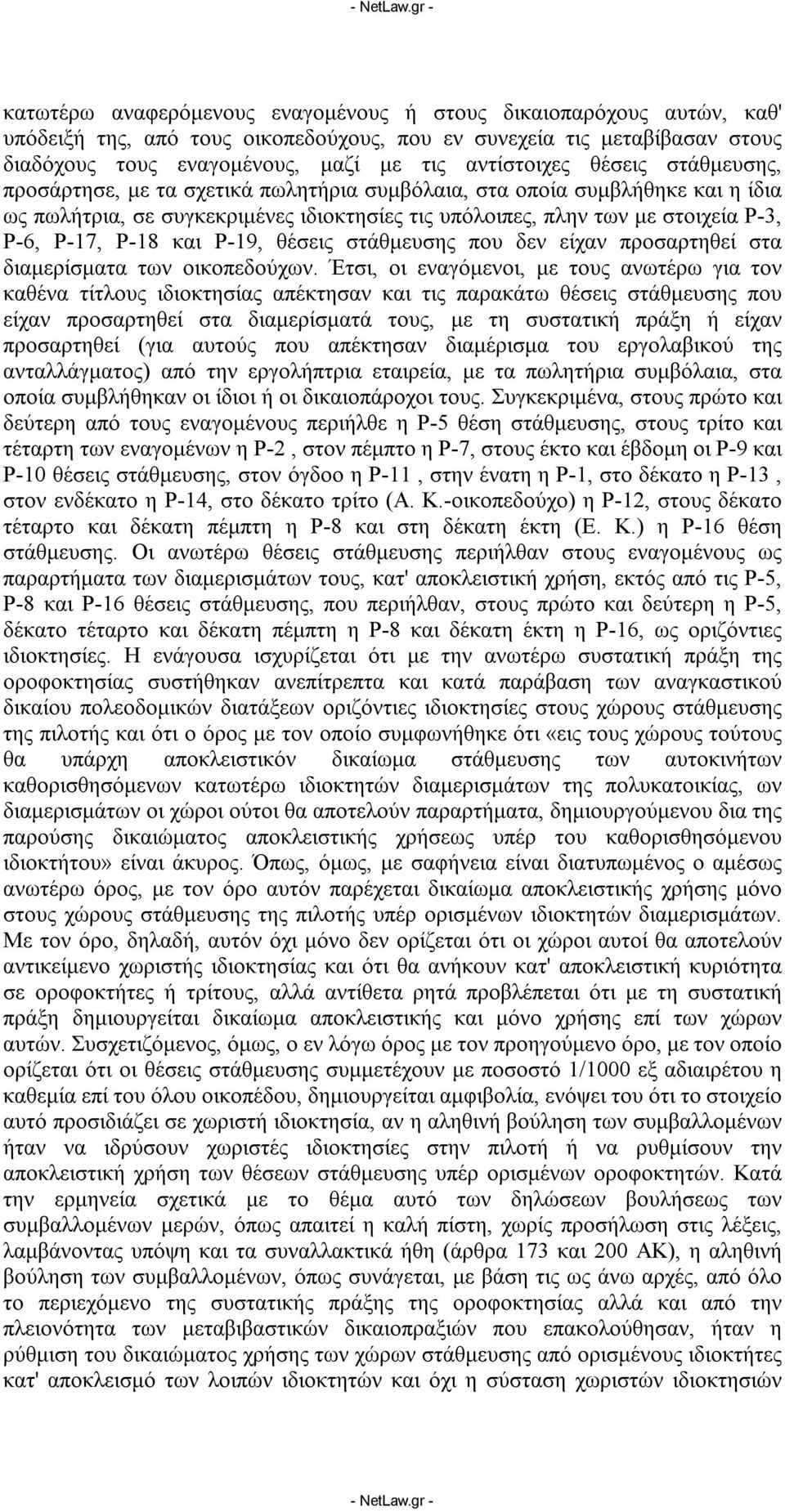 - NetLaw.gr -

κατωτέρω αναφερόμενους εναγομένους ή στους δικαιοπαρόχους αυτών, καθ' υπόδειξή της, από τους οικοπεδούχους, που εν συνεχεία τις μεταβίβασαν στους διαδόχους τους εναγομένους, μαζί με τις αντίστοιχες θέσεις στάθμευσης, προσάρτησε, με τα σχετικά πωλητήρια συμβόλαια, στα οποία συμβλήθηκε και η ίδια ως πωλήτρια, σε συγκεκριμένες ιδιοκτησίες τις υπόλοιπες, πλην των με στοιχεία Ρ-3, Ρ-6, Ρ-17, Ρ-18 και Ρ-19, θέσεις στάθμευσης που δεν είχαν προσαρτηθεί στα διαμερίσματα των οικοπεδούχων. Έτσι, οι εναγόμενοι, με τους ανωτέρω για τον καθένα τίτλους ιδιοκτησίας απέκτησαν και τις παρακάτω θέσεις στάθμευσης που είχαν προσαρτηθεί στα διαμερίσματά τους, με τη συστατική πράξη ή είχαν προσαρτηθεί (για αυτούς που απέκτησαν διαμέρισμα του εργολαβικού της ανταλλάγματος) από την εργολήπτρια εταιρεία, με τα πωλητήρια συμβόλαια, στα οποία συμβλήθηκαν οι ίδιοι ή οι δικαιοπάροχοι τους. Συγκεκριμένα, στους πρώτο και δεύτερη από τους εναγομένους περιήλθε η Ρ-5 θέση στάθμευσης, στους τρίτο και τέταρτη των εναγομένων η Ρ-2 , στον πέμπτο η Ρ-7, στους έκτο και έβδομη οι Ρ-9 και Ρ-10 θέσεις στάθμευσης, στον όγδοο η Ρ-11 , στην ένατη η Ρ-1, στο δέκατο η Ρ-13 , στον ενδέκατο η Ρ-14, στο δέκατο τρίτο (Α. Κ.-οικοπεδούχο) η Ρ-12, στους δέκατο τέταρτο και δέκατη πέμπτη η Ρ-8 και στη δέκατη έκτη (Ε. Κ.) η Ρ-16 θέση στάθμευσης. Οι ανωτέρω θέσεις στάθμευσης περιήλθαν στους εναγομένους ως παραρτήματα των διαμερισμάτων τους, κατ' αποκλειστική χρήση, εκτός από τις Ρ-5, Ρ-8 και Ρ-16 θέσεις στάθμευσης, που περιήλθαν, στους πρώτο και δεύτερη η Ρ-5, δέκατο τέταρτο και δέκατη πέμπτη η Ρ-8 και δέκατη έκτη η Ρ-16, ως οριζόντιες ιδιοκτησίες. Η ενάγουσα ισχυρίζεται ότι με την ανωτέρω συστατική πράξη της οροφοκτησίας συστήθηκαν ανεπίτρεπτα και κατά παράβαση των αναγκαστικού δικαίου πολεοδομικών διατάξεων οριζόντιες ιδιοκτησίες στους χώρους στάθμευσης της πιλοτής και ότι ο όρος με τον οποίο συμφωνήθηκε ότι «εις τους χώρους τούτους θα υπάρχη αποκλειστικόν δικαίωμα στάθμευσης των αυτοκινήτων καθορισθησόμενων κατωτέρω ιδιοκτητών διαμερισμάτων της πολυκατοικίας, ων διαμερισμάτων οι χώροι ούτοι θα αποτελούν παραρτήματα, δημιουργούμενου δια της παρούσης δικαιώματος αποκλειστικής χρήσεως υπέρ του καθορισθησόμενου ιδιοκτήτου» είναι άκυρος. Όπως, όμως, με σαφήνεια είναι διατυπωμένος ο αμέσως ανωτέρω όρος, με τον όρο αυτόν παρέχεται δικαίωμα αποκλειστικής χρήσης μόνο στους χώρους στάθμευσης της πιλοτής υπέρ ορισμένων ιδιοκτητών διαμερισμάτων. Με τον όρο, δηλαδή, αυτόν όχι μόνο δεν ορίζεται ότι οι χώροι αυτοί θα αποτελούν αντικείμενο χωριστής ιδιοκτησίας και ότι θα ανήκουν κατ' αποκλειστική κυριότητα σε οροφοκτήτες ή τρίτους, αλλά αντίθετα ρητά προβλέπεται ότι με τη συστατική πράξη δημιουργείται δικαίωμα αποκλειστικής και μόνο χρήσης επί των χώρων αυτών. Συσχετιζόμενος, όμως, ο εν λόγω όρος με τον προηγούμενο όρο, με τον οποίο ορίζεται ότι οι θέσεις στάθμευσης συμμετέχουν με ποσοστό 1/1000 εξ αδιαιρέτου η καθεμία επί του όλου οικοπέδου, δημιουργείται αμφιβολία, ενόψει του ότι το στοιχείο αυτό προσιδιάζει σε χωριστή ιδιοκτησία, αν η αληθινή βούληση των συμβαλλομένων ήταν να ιδρύσουν χωριστές ιδιοκτησίες στην πιλοτή ή να ρυθμίσουν την αποκλειστική χρήση των θέσεων στάθμευσης υπέρ ορισμένων οροφοκτητών. Κατά την ερμηνεία σχετικά με το θέμα αυτό των δηλώσεων βουλήσεως των συμβαλλομένων μερών, όπως απαιτεί η καλή πίστη, χωρίς προσήλωση στις λέξεις, λαμβάνοντας υπόψη και τα συναλλακτικά ήθη (άρθρα 173 και 200 ΑΚ), η αληθινή βούληση των συμβαλλομένων, όπως συνάγεται, με βάση τις ως άνω αρχές, από όλο το περιεχόμενο της συστατικής πράξης της οροφοκτησίας αλλά και από την πλειονότητα των μεταβιβαστικών δικαιοπραξιών που επακολούθησαν, ήταν η ρύθμιση του δικαιώματος χρήσης των χώρων στάθμευσης από ορισμένους ιδιοκτήτες κατ' αποκλεισμό των λοιπών ιδιοκτητών και όχι η σύσταση χωριστών ιδιοκτησιών

- NetLaw.gr -